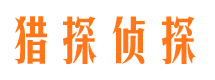 猎探侦探